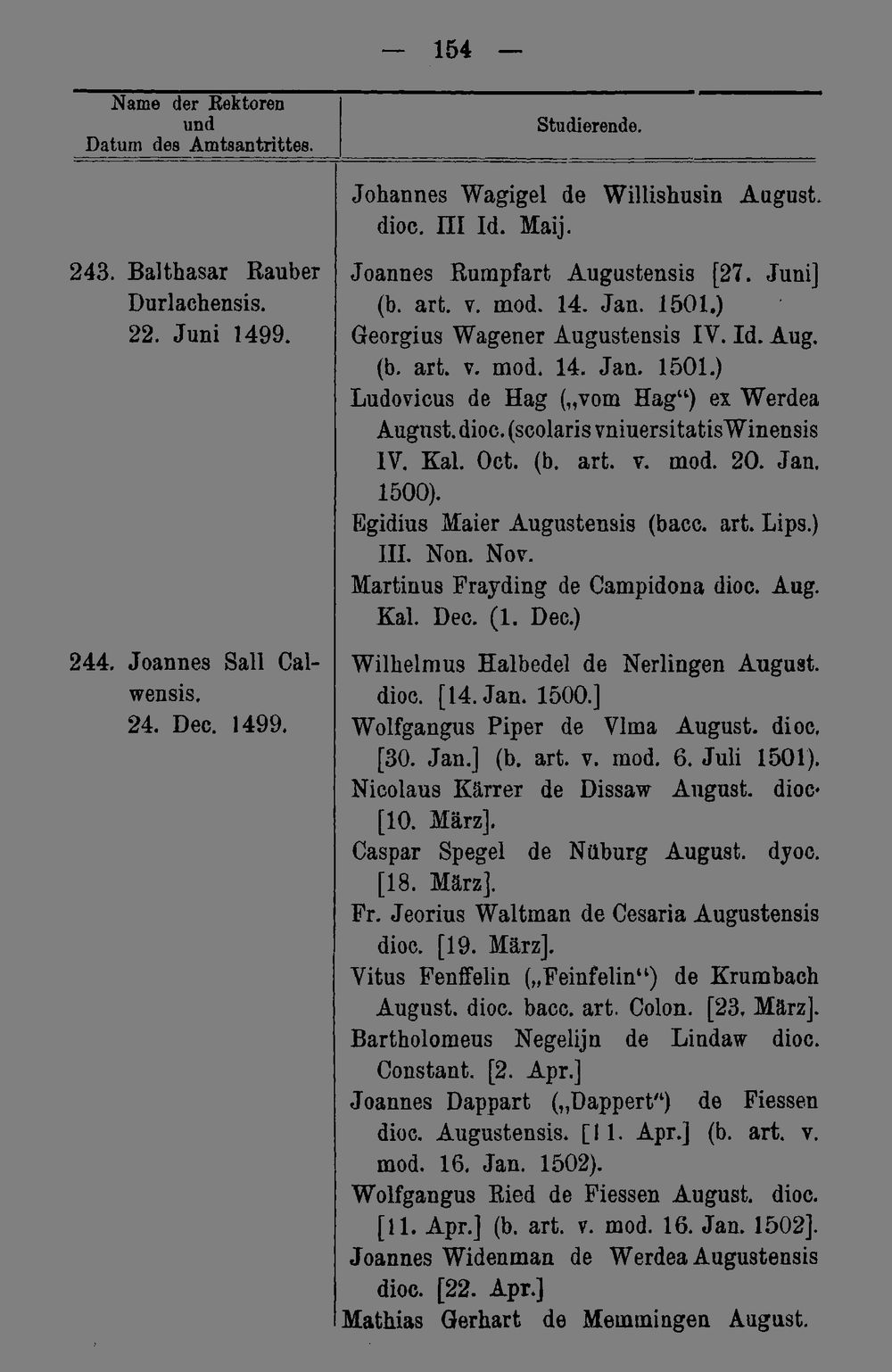 — 154 —

| Name der Rektoren und Datum des Amtsantrittes. | Studierende. |
|---|---|
| | Johannes Wagigel de Willishusin August. dioc. III Id. Maij. |
| 243. Balthasar Rauber Durlachensis. 22. Juni 1499. | Joannes Rumpfart Augustensis [27. Juni] (b. art. v. mod. 14. Jan. 1501.) Georgius Wagener Augustensis IV. Id. Aug. (b. art. v. mod. 14. Jan. 1501.) Ludovicus de Hag („vom Hag“) ex Werdea August. dioc. (scolaris vniuersitatis Winensis IV. Kal. Oct. (b. art. v. mod. 20. Jan. 1500). Egidius Maier Augustensis (bacc. art. Lips.) III. Non. Nov. Martinus Frayding de Campidona dioc. Aug. Kal. Dec. (1. Dec.) |
| 244. Joannes Sall Calwensis. 24. Dec. 1499. | Wilhelmus Halbedel de Nerlingen August. dioc. [14. Jan. 1500.] Wolfgangus Piper de Vlma August. dioc. [30. Jan.] (b. art. v. mod. 6. Juli 1501). Nicolaus Kärrer de Dissaw August. dioc. [10. März]. Caspar Spegel de Nüburg August. dyoc. [18. März]. Fr. Jeorius Waltman de Cesaria Augustensis dioc. [19. März]. Vitus Fenffelin („Feinfelin“) de Krumbach August. dioc. bacc. art. Colon. [23. März]. Bartholomeus Negelijn de Lindaw dioc. Constant. [2. Apr.] Joannes Dappart („Dappert“) de Fiessen dioc. Augustensis. [11. Apr.] (b. art. v. mod. 16. Jan. 1502). Wolfgangus Ried de Fiessen August. dioc. [11. Apr.] (b. art. v. mod. 16. Jan. 1502]. Joannes Widenman de Werdea Augustensis dioc. [22. Apr.] Mathias Gerhart de Memmingen August. |